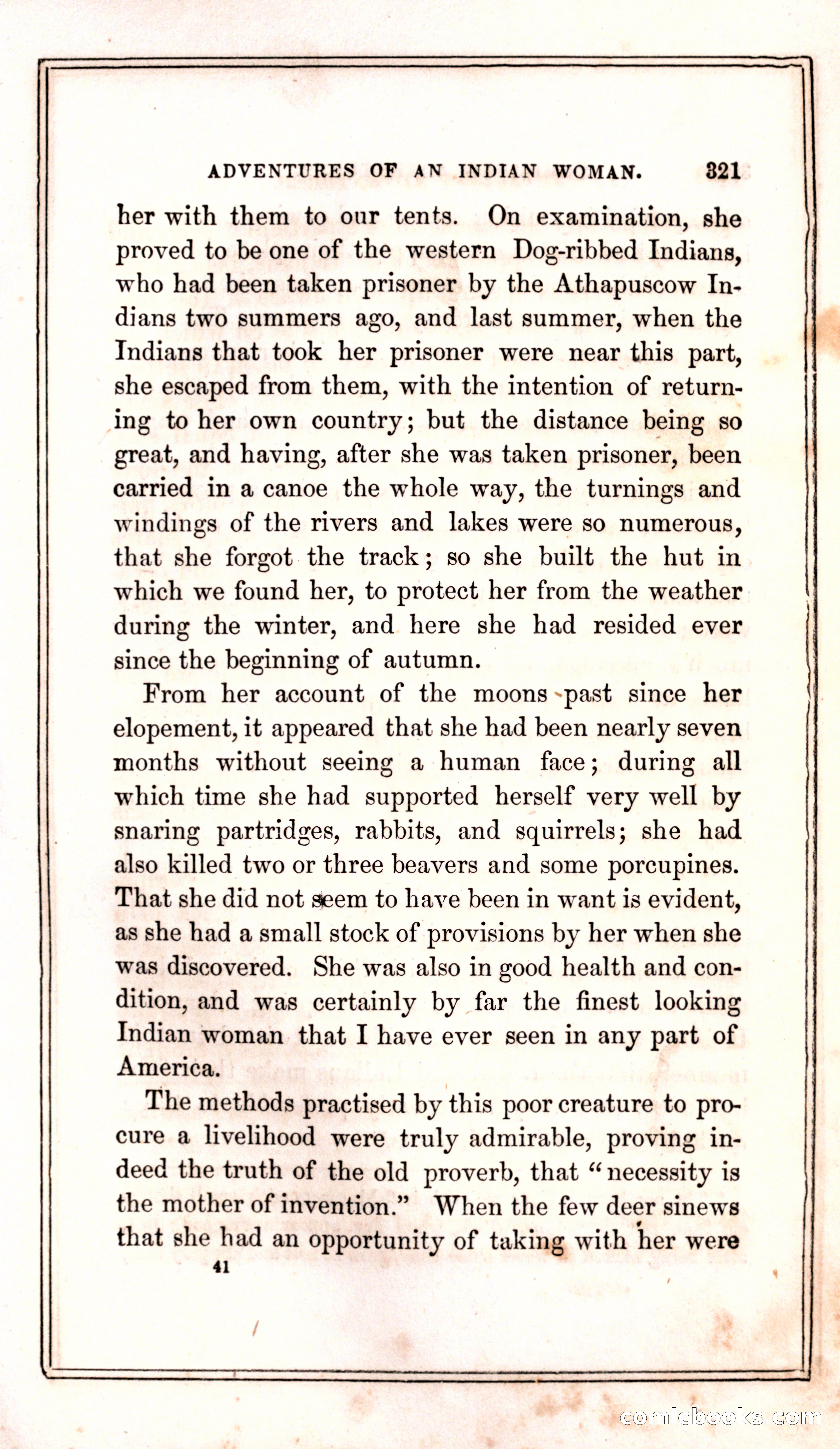 ADVENTURES OF AN INDIAN WOMAN. 321

her with them to our tents. On examination, she proved to be one of the western Dog-ribbed Indians, who had been taken prisoner by the Athapuscow Indians two summers ago, and last summer, when the Indians that took her prisoner were near this part, she escaped from them, with the intention of returning to her own country; but the distance being so great, and having, after she was taken prisoner, been carried in a canoe the whole way, the turnings and windings of the rivers and lakes were so numerous, that she forgot the track; so she built the hut in which we found her, to protect her from the weather during the winter, and here she had resided ever since the beginning of autumn.

From her account of the moons past since her elopement, it appeared that she had been nearly seven months without seeing a human face; during all which time she had supported herself very well by snaring partridges, rabbits, and squirrels; she had also killed two or three beavers and some porcupines. That she did not seem to have been in want is evident, as she had a small stock of provisions by her when she was discovered. She was also in good health and condition, and was certainly by far the finest looking Indian woman that I have ever seen in any part of America.

The methods practised by this poor creature to procure a livelihood were truly admirable, proving indeed the truth of the old proverb, that "necessity is the mother of invention." When the few deer sinews that she had an opportunity of taking with her were

41

comicbooks.com